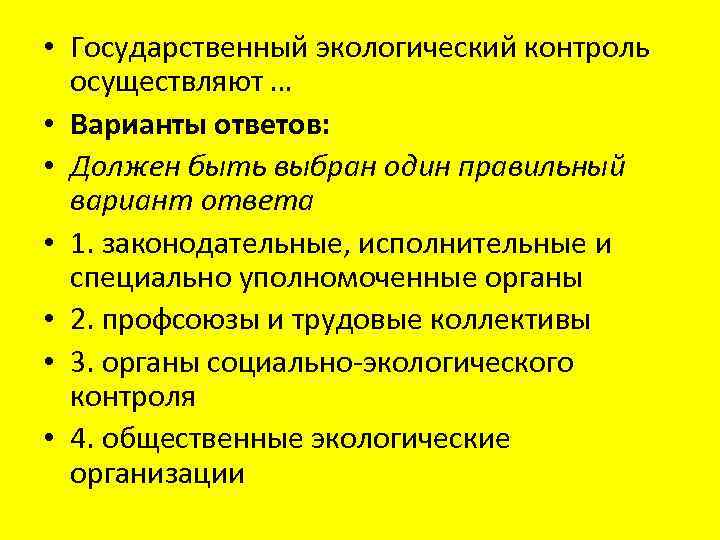 • Государственный экологический контроль осуществляют …

• Варианты ответов:

• Должен быть выбран один правильный вариант ответа

• 1. законодательные, исполнительные и специально уполномоченные органы

• 2. профсоюзы и трудовые коллективы

• 3. органы социально-экологического контроля

• 4. общественные экологические организации